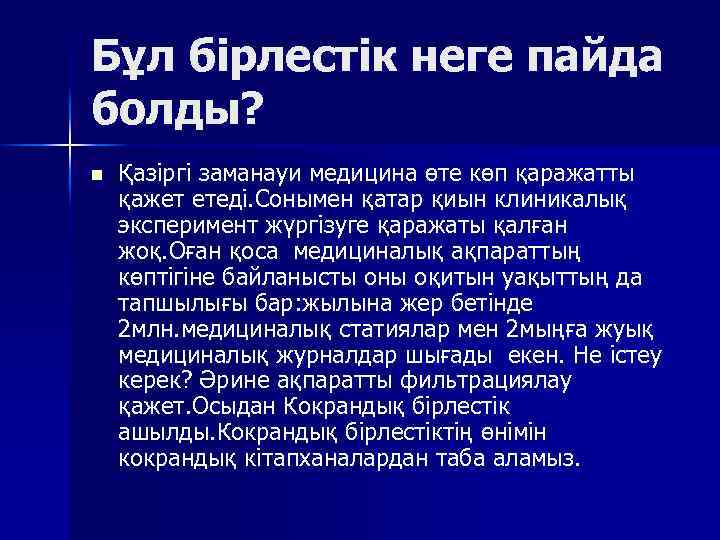 Бұл бірлестік неге пайда болды?

• Қазіргі заманауи медицина өте көп қаражатты қажет етеді.Сонымен қатар қиын клиникалық эксперимент жүргізуге қаражаты қалған жоқ.Оған қоса медициналық ақпараттың көптігіне байланысты оны оқитын уақыттың да тапшылығы бар:жылына жер бетінде 2млн.медициналық статиялар мен 2мыңға жуық медициналық журналдар шығады екен. Не істеу керек? Әрине ақпаратты фильтрациялау қажет.Осыдан Кокрандық бірлестік ашылды.Кокрандық бірлестіктің өнімін кокрандық кітапханалардан таба аламыз.